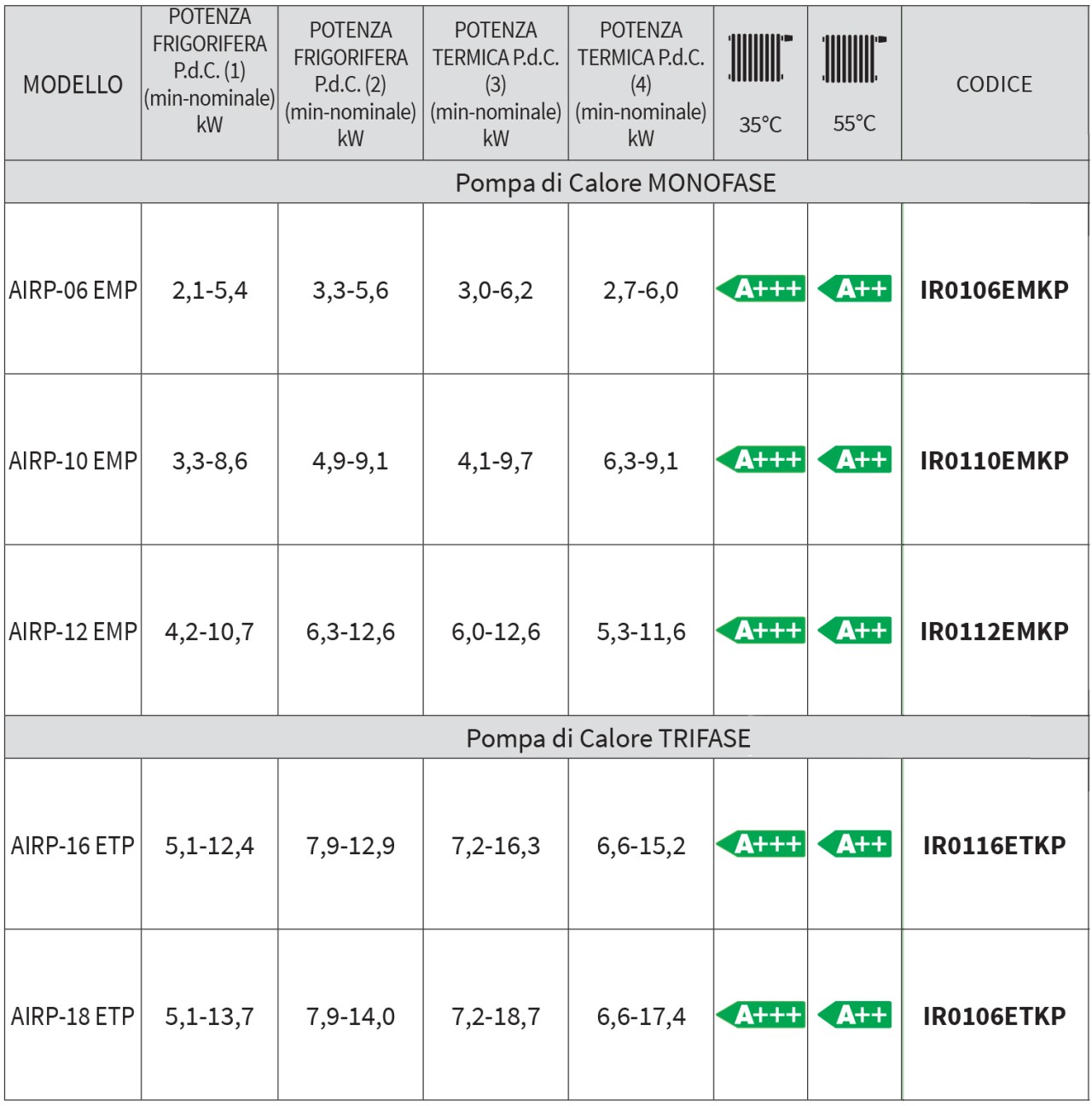 | MODELLO | POTENZA FRIGORIFERA P.d.C. (1) (min-nominale) kW | POTENZA FRIGORIFERA P.d.C. (2) (min-nominale) kW | POTENZA TERMICA P.d.C. (3) (min-nominale) kW | POTENZA TERMICA P.d.C. (4) (min-nominale) kW | 35°C | 55°C | CODICE |
|---|---|---|---|---|---|---|---|
| Pompa di Calore MONOFASE | | | | | | | |
| AIRP-06 EMP | 2,1-5,4 | 3,3-5,6 | 3,0-6,2 | 2,7-6,0 | A+++ | A++ | IR0106EMKP |
| AIRP-10 EMP | 3,3-8,6 | 4,9-9,1 | 4,1-9,7 | 6,3-9,1 | A+++ | A++ | IR0110EMKP |
| AIRP-12 EMP | 4,2-10,7 | 6,3-12,6 | 6,0-12,6 | 5,3-11,6 | A+++ | A++ | IR0112EMKP |
| Pompa di Calore TRIFASE | | | | | | | |
| AIRP-16 ETP | 5,1-12,4 | 7,9-12,9 | 7,2-16,3 | 6,6-15,2 | A+++ | A++ | IR0116ETKP |
| AIRP-18 ETP | 5,1-13,7 | 7,9-14,0 | 7,2-18,7 | 6,6-17,4 | A+++ | A++ | IR0106ETKP |